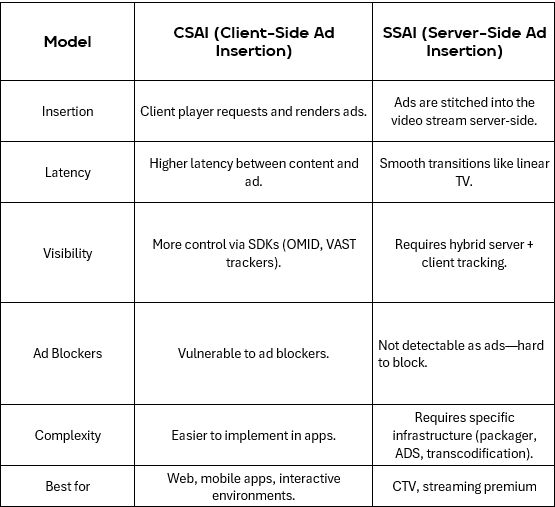 | Model | CSAI (Client-Side Ad Insertion) | SSAI (Server-Side Ad Insertion) |
|---|---|---|
| Insertion | Client player requests and renders ads. | Ads are stitched into the video stream server-side. |
| Latency | Higher latency between content and ad. | Smooth transitions like linear TV. |
| Visibility | More control via SDKs (OMID, VAST trackers). | Requires hybrid server + client tracking. |
| Ad Blockers | Vulnerable to ad blockers. | Not detectable as ads—hard to block. |
| Complexity | Easier to implement in apps. | Requires specific infrastructure (packager, ADS, transcodification). |
| Best for | Web, mobile apps, interactive environments. | CTV, streaming premium |